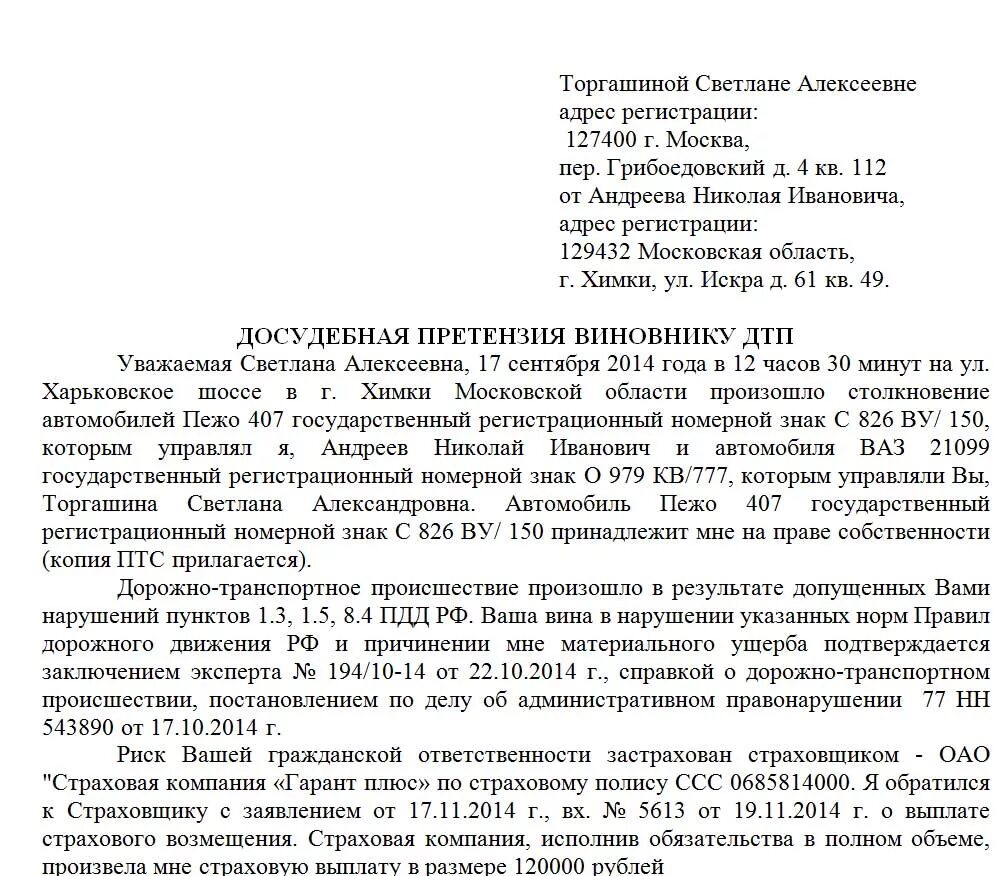 Торгашиной Светлане Алексеевне
адрес регистрации:
127400 г. Москва,
пер. Грибоедовский д. 4 кв. 112
от Андреева Николая Ивановича,
адрес регистрации:
129432 Московская область,
г. Химки, ул. Искра д. 61 кв. 49.

ДОСУДЕБНАЯ ПРЕТЕНЗИЯ ВИНОВНИКУ ДТП

Уважаемая Светлана Алексеевна, 17 сентября 2014 года в 12 часов 30 минут на ул. Харьковское шоссе в г. Химки Московской области произошло столкновение автомобилей Пежо 407 государственный регистрационный номерной знак С 826 ВУ/ 150, которым управлял я, Андреев Николай Иванович и автомобиля ВАЗ 21099 государственный регистрационный номерной знак О 979 КВ/777, которым управляли Вы, Торгашина Светлана Александровна. Автомобиль Пежо 407 государственный регистрационный номерной знак С 826 ВУ/ 150 принадлежит мне на праве собственности (копия ПТС прилагается).

Дорожно-транспортное происшествие произошло в результате допущенных Вами нарушений пунктов 1.3, 1.5, 8.4 ПДД РФ. Ваша вина в нарушении указанных норм Правил дорожного движения РФ и причинении мне материального ущерба подтверждается заключением эксперта № 194/10-14 от 22.10.2014 г., справкой о дорожно-транспортном происшествии, постановлением по делу об административном правонарушении 77 НН 543890 от 17.10.2014 г.

Риск Вашей гражданской ответственности застрахован страховщиком - ОАО "Страховая компания «Гарант плюс» по страховому полису ССС 0685814000. Я обратился к Страховщику с заявлением от 17.11.2014 г., вх. № 5613 от 19.11.2014 г. о выплате страхового возмещения. Страховая компания, исполнив обязательства в полном объеме, произвела мне страховую выплату в размере 120000 рублей